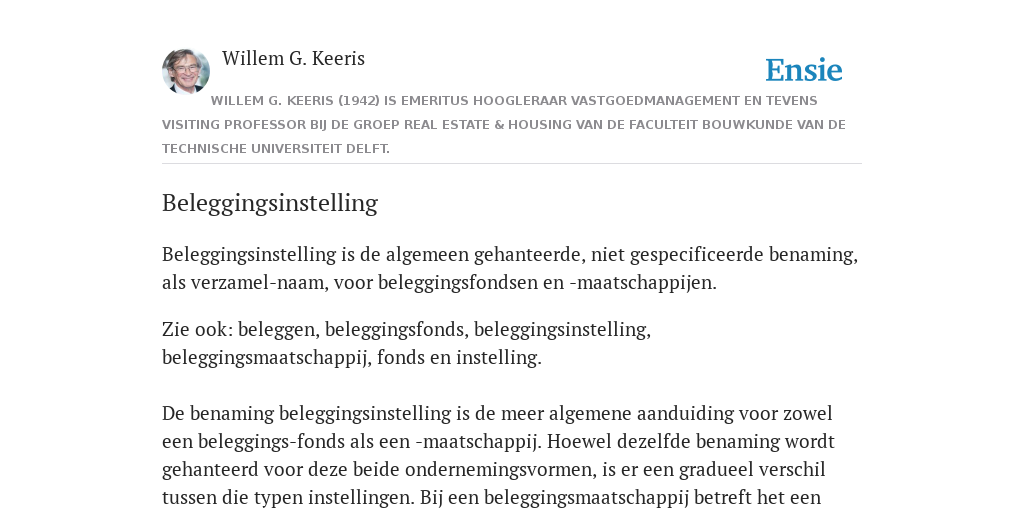 Willem G. Keeris

Ensie

WILLEM G. KEERIS (1942) IS EMERITUS HOOGLERAAR VASTGOEDMANAGEMENT EN TEVENS VISITING PROFESSOR BIJ DE GROEP REAL ESTATE & HOUSING VAN DE FACULTEIT BOUWKUNDE VAN DE TECHNISCHE UNIVERSITEIT DELFT.

Beleggingsinstelling

Beleggingsinstelling is de algemeen gehanteerde, niet gespecificeerde benaming, als verzamel-naam, voor beleggingsfondsen en -maatschappijen.

Zie ook: beleggen, beleggingsfonds, beleggingsinstelling, beleggingsmaatschappij, fonds en instelling.

De benaming beleggingsinstelling is de meer algemene aanduiding voor zowel een beleggings-fonds als een -maatschappij. Hoewel dezelfde benaming wordt gehanteerd voor deze beide ondernemingsvormen, is er een gradueel verschil tussen die typen instellingen. Bij een beleggingsmaatschappij betreft het een